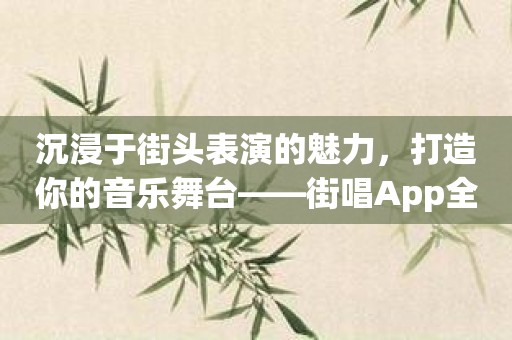 沉浸于街头表演的魅力，打造你的音乐舞台——街唱App全